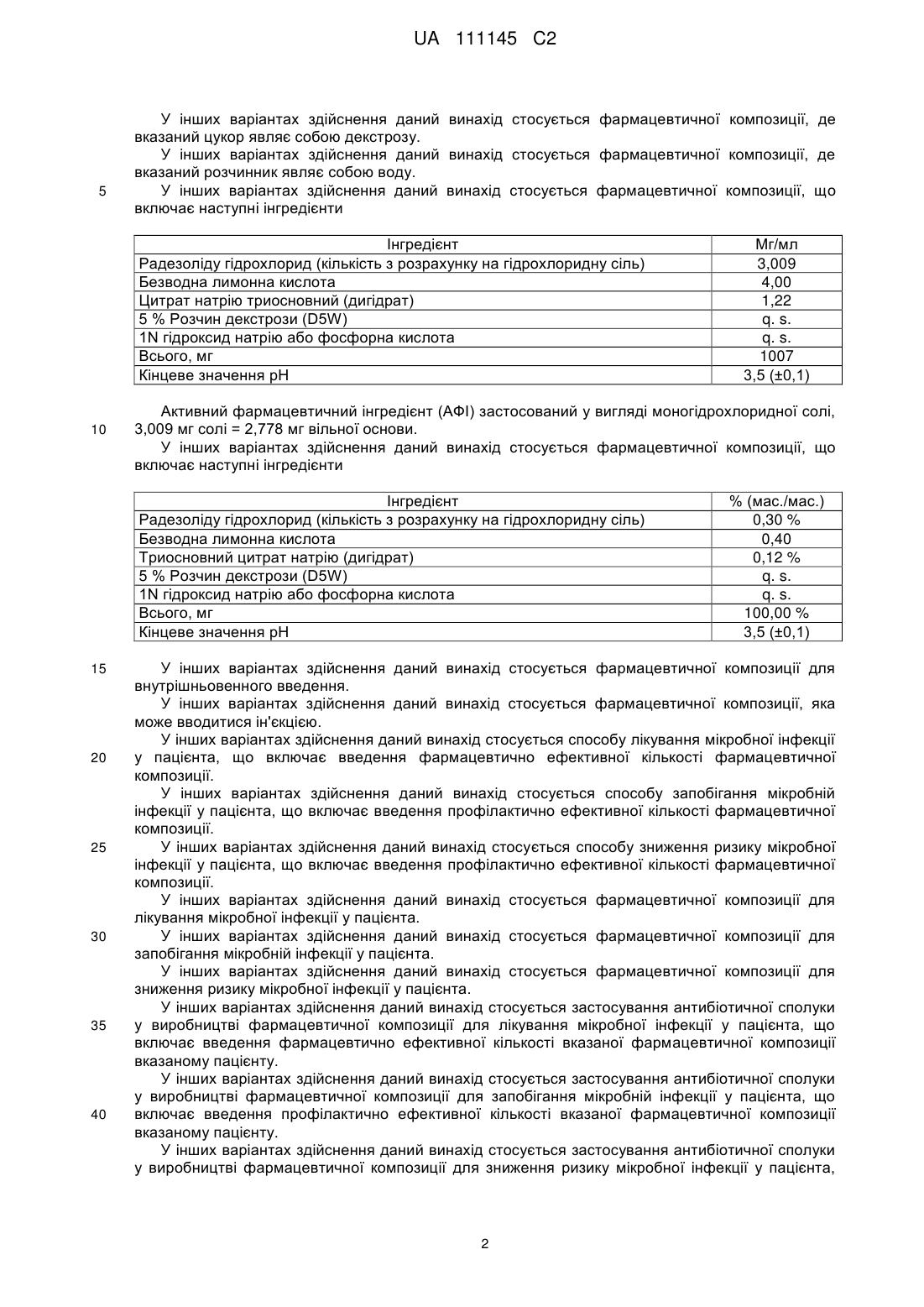 UA 111145 C2

У інших варіантах здійснення даний винахід стосується фармацевтичної композиції, де вказаний цукор являє собою декстрозу.

У інших варіантах здійснення даний винахід стосується фармацевтичної композиції, де вказаний розчинник являє собою воду.

5 У інших варіантах здійснення даний винахід стосується фармацевтичної композиції, що включає наступні інгредієнти

| Інгредієнт | Мг/мл |
|---|---|
| Радезоліду гідрохлорид (кількість з розрахунку на гідрохлоридну сіль) | 3,009 |
| Безводна лимонна кислота | 4,00 |
| Цитрат натрію триосновний (дигідрат) | 1,22 |
| 5 % Розчин декстрози (D5W) | q. s. |
| 1N гідроксид натрію або фосфорна кислота | q. s. |
| Всього, мг | 1007 |
| Кінцеве значення pH | 3,5 (±0,1) |

Активний фармацевтичний інгредієнт (АФІ) застосований у вигляді моногідрохлоридної солі,
10 3,009 мг солі = 2,778 мг вільної основи.

У інших варіантах здійснення даний винахід стосується фармацевтичної композиції, що включає наступні інгредієнти

| Інгредієнт | % (мас./мас.) |
|---|---|
| Радезоліду гідрохлорид (кількість з розрахунку на гідрохлоридну сіль) | 0,30 % |
| Безводна лимонна кислота | 0,40 |
| Триосновний цитрат натрію (дигідрат) | 0,12 % |
| 5 % Розчин декстрози (D5W) | q. s. |
| 1N гідроксид натрію або фосфорна кислота | q. s. |
| Всього, мг | 100,00 % |
| Кінцеве значення pH | 3,5 (±0,1) |

15 У інших варіантах здійснення даний винахід стосується фармацевтичної композиції для внутрішньовенного введення.

У інших варіантах здійснення даний винахід стосується фармацевтичної композиції, яка може вводитися ін'єкцією.

У інших варіантах здійснення даний винахід стосується способу лікування мікробної інфекції
20 у пацієнта, що включає введення фармацевтично ефективної кількості фармацевтичної композиції.

У інших варіантах здійснення даний винахід стосується способу запобігання мікробній інфекції у пацієнта, що включає введення профілактично ефективної кількості фармацевтичної композиції.

25 У інших варіантах здійснення даний винахід стосується способу зниження ризику мікробної інфекції у пацієнта, що включає введення профілактично ефективної кількості фармацевтичної композиції.

У інших варіантах здійснення даний винахід стосується фармацевтичної композиції для лікування мікробної інфекції у пацієнта.

30 У інших варіантах здійснення даний винахід стосується фармацевтичної композиції для запобігання мікробній інфекції у пацієнта.

У інших варіантах здійснення даний винахід стосується фармацевтичної композиції для зниження ризику мікробної інфекції у пацієнта.

У інших варіантах здійснення даний винахід стосується застосування антибіотичної сполуки
35 у виробництві фармацевтичної композиції для лікування мікробної інфекції у пацієнта, що включає введення фармацевтично ефективної кількості вказаної фармацевтичної композиції вказаному пацієнту.

У інших варіантах здійснення даний винахід стосується застосування антибіотичної сполуки у виробництві фармацевтичної композиції для запобігання мікробній інфекції у пацієнта, що
40 включає введення профілактично ефективної кількості вказаної фармацевтичної композиції вказаному пацієнту.

У інших варіантах здійснення даний винахід стосується застосування антибіотичної сполуки у виробництві фармацевтичної композиції для зниження ризику мікробної інфекції у пацієнта,

2